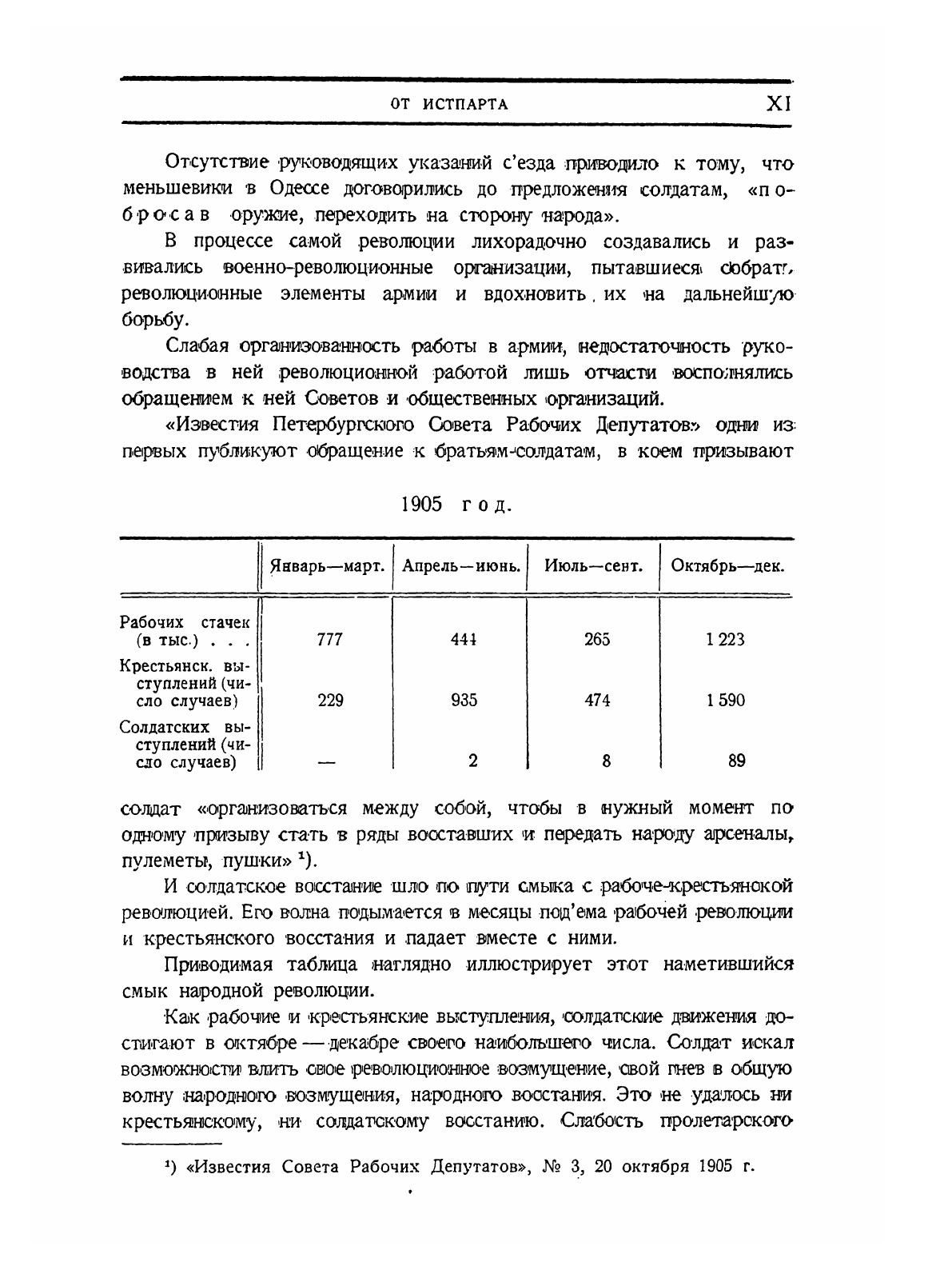 ОТ ИСТПАРТА XI

Отсутствие руководящих указаний с'езда приводило к тому, что меньшевики в Одессе договорились до предложения солдатам, «побросав оружие, переходить на сторону народа».

В процессе самой революции лихорадочно создавались и развивались военно-революционные организации, пытавшиеся собрать революционные элементы армии и вдохновить их на дальнейшую борьбу.

Слабая организованность работы в армии, недостаточность руководства в ней революционной работой лишь отчасти восполнялись обращением к ней Советов и общественных организаций.

«Известия Петербургского Совета Рабочих Депутатов» одни из первых публикуют обращение к братьям-солдатам, в коем призывают

1905 год.

| | Январь—март. | Апрель—июнь. | Июль—сент. | Октябрь—дек. |
|---|---|---|---|---|
| Рабочих стачек (в тыс.) . . . | 777 | 441 | 265 | 1 223 |
| Крестьянск. выступлений (число случаев) | 229 | 935 | 474 | 1 590 |
| Солдатских выступлений (число случаев) | — | 2 | 8 | 89 |

солдат «организоваться между собой, чтобы в нужный момент по одному призыву стать в ряды восставших и передать народу арсеналы, пулеметы, пушки» ¹).

И солдатское восстание шло по пути смыка с рабоче-крестьянской революцией. Его волна подымается в месяцы под'ема рабочей революции и крестьянского восстания и падает вместе с ними.

Приводимая таблица наглядно иллюстрирует этот наметившийся смык народной революции.

Как рабочие и крестьянские выступления, солдатские движения достигают в октябре — декабре своего наибольшего числа. Солдат искал возможности влить свое революционное возмущение, свой гнев в общую волну народного возмущения, народного восстания. Это не удалось ни крестьянскому, ни солдатскому восстанию. Слабость пролетарского

¹) «Известия Совета Рабочих Депутатов», № 3, 20 октября 1905 г.